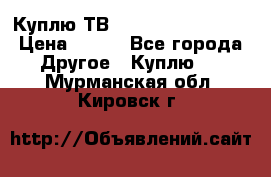 Куплю ТВ
Цена Все города
Другое Куплю
Мурманская обл
Кировск г

http://Объявлений.сайт